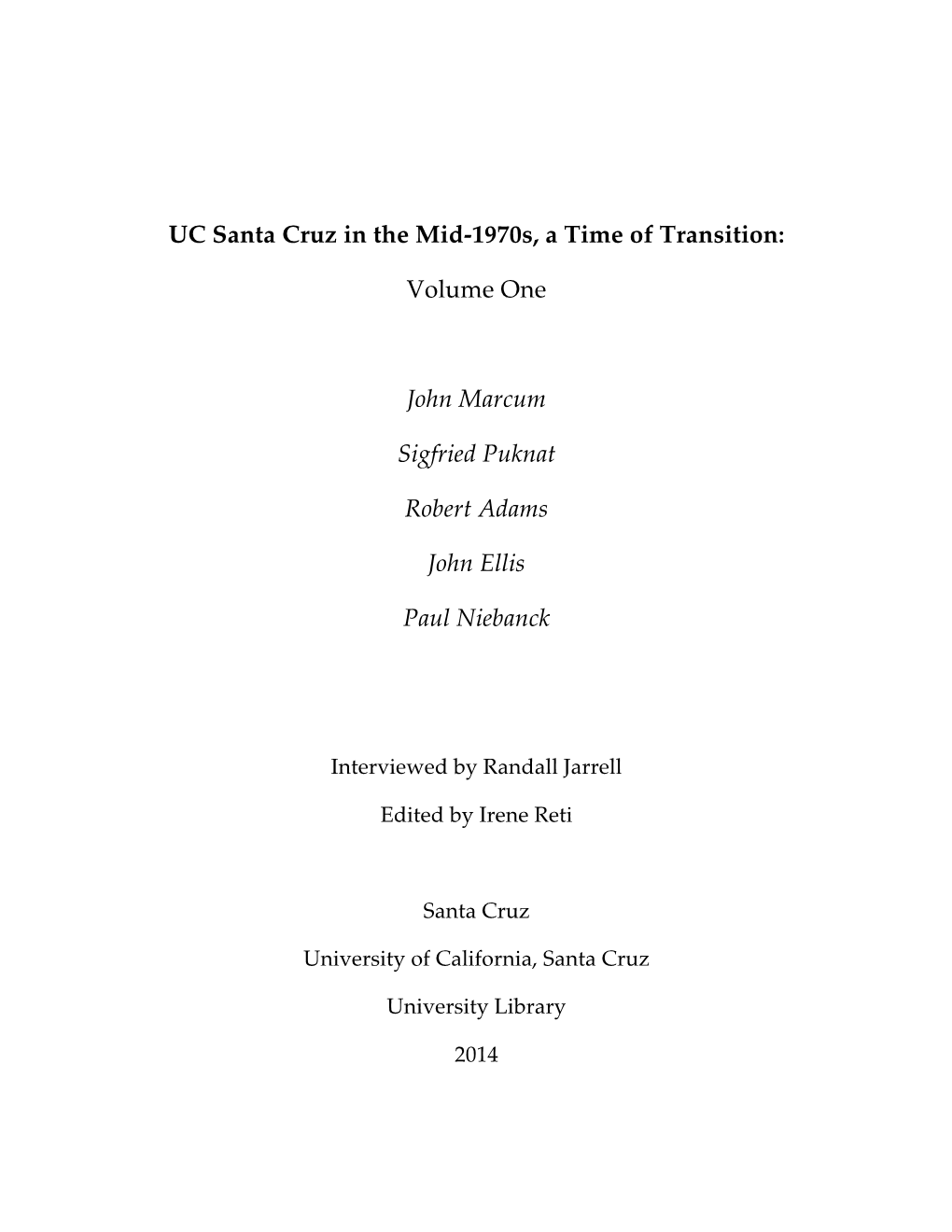 UC Santa Cruz in the Mid-1970s, a Time of Transition:

Volume One

John Marcum

Sigfried Puknat

Robert Adams

John Ellis

Paul Niebanck

Interviewed by Randall Jarrell

Edited by Irene Reti

Santa Cruz

University of California, Santa Cruz

University Library

2014